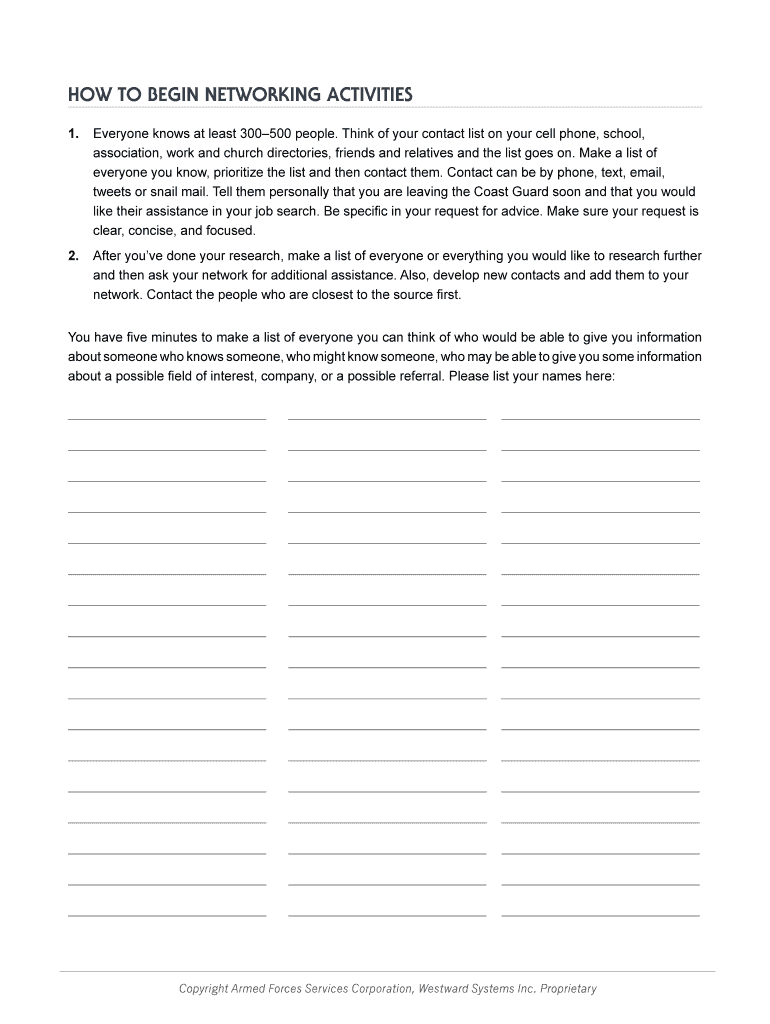 HOW TO BEGIN NETWORKING ACTIVITIES

1. Everyone knows at least 300–500 people. Think of your contact list on your cell phone, school, association, work and church directories, friends and relatives and the list goes on. Make a list of everyone you know, prioritize the list and then contact them. Contact can be by phone, text, email, tweets or snail mail. Tell them personally that you are leaving the Coast Guard soon and that you would like their assistance in your job search. Be specific in your request for advice. Make sure your request is clear, concise, and focused.

2. After you've done your research, make a list of everyone or everything you would like to research further and then ask your network for additional assistance. Also, develop new contacts and add them to your network. Contact the people who are closest to the source first.

You have five minutes to make a list of everyone you can think of who would be able to give you information about someone who knows someone, who might know someone, who may be able to give you some information about a possible field of interest, company, or a possible referral. Please list your names here:

Copyright Armed Forces Services Corporation, Westward Systems Inc. Proprietary